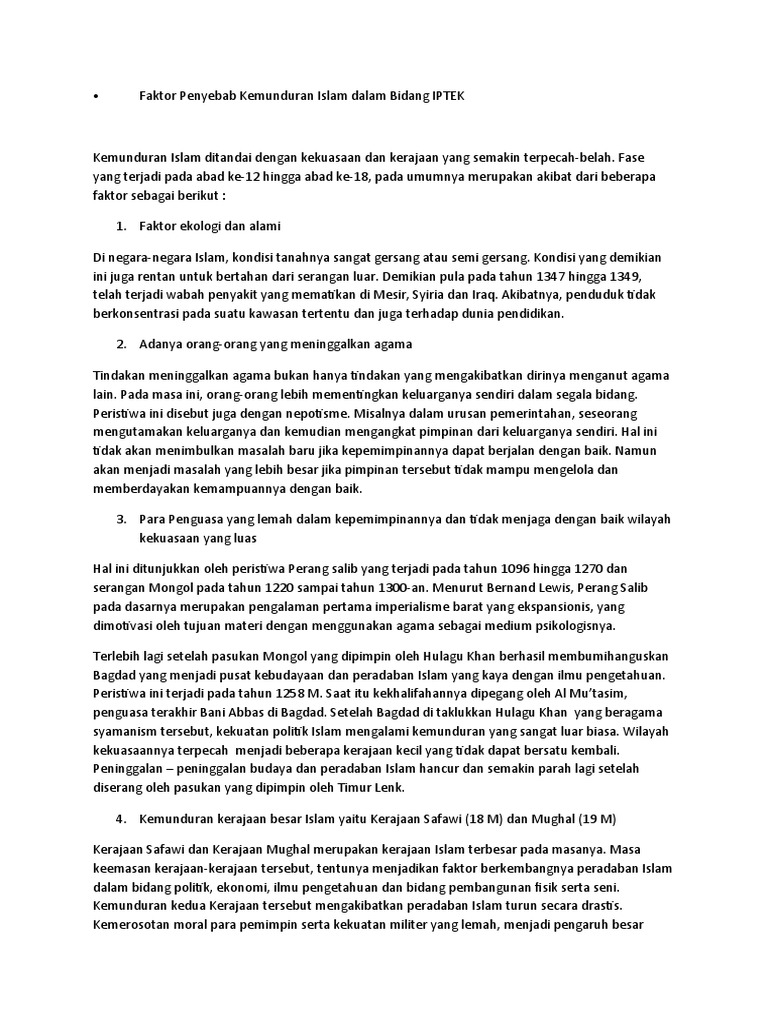 • Faktor Penyebab Kemunduran Islam dalam Bidang IPTEK

Kemunduran Islam ditandai dengan kekuasaan dan kerajaan yang semakin terpecah-belah. Fase yang terjadi pada abad ke-12 hingga abad ke-18, pada umumnya merupakan akibat dari beberapa faktor sebagai berikut :

1. Faktor ekologi dan alami

Di negara-negara Islam, kondisi tanahnya sangat gersang atau semi gersang. Kondisi yang demikian ini juga rentan untuk bertahan dari serangan luar. Demikian pula pada tahun 1347 hingga 1349, telah terjadi wabah penyakit yang mematikan di Mesir, Syiria dan Iraq. Akibatnya, penduduk tidak berkonsentrasi pada suatu kawasan tertentu dan juga terhadap dunia pendidikan.

2. Adanya orang-orang yang meninggalkan agama

Tindakan meninggalkan agama bukan hanya tindakan yang mengakibatkan dirinya menganut agama lain. Pada masa ini, orang-orang lebih mementingkan keluarganya sendiri dalam segala bidang. Peristiwa ini disebut juga dengan nepotisme. Misalnya dalam urusan pemerintahan, seseorang mengutamakan keluarganya dan kemudian mengangkat pimpinan dari keluarganya sendiri. Hal ini tidak akan menimbulkan masalah baru jika kepemimpinannya dapat berjalan dengan baik. Namun akan menjadi masalah yang lebih besar jika pimpinan tersebut tidak mampu mengelola dan memberdayakan kemampuannya dengan baik.

3. Para Penguasa yang lemah dalam kepemimpinannya dan tidak menjaga dengan baik wilayah kekuasaan yang luas

Hal ini ditunjukkan oleh peristiwa Perang salib yang terjadi pada tahun 1096 hingga 1270 dan serangan Mongol pada tahun 1220 sampai tahun 1300-an. Menurut Bernand Lewis, Perang Salib pada dasarnya merupakan pengalaman pertama imperialisme barat yang ekspansionis, yang dimotivasi oleh tujuan materi dengan menggunakan agama sebagai medium psikologisnya.

Terlebih lagi setelah pasukan Mongol yang dipimpin oleh Hulagu Khan berhasil membumihanguskan Bagdad yang menjadi pusat kebudayaan dan peradaban Islam yang kaya dengan ilmu pengetahuan. Peristiwa ini terjadi pada tahun 1258 M. Saat itu kekhalifahannya dipegang oleh Al Mu'tasim, penguasa terakhir Bani Abbas di Bagdad. Setelah Bagdad di taklukkan Hulagu Khan yang beragama syamanism tersebut, kekuatan politik Islam mengalami kemunduran yang sangat luar biasa. Wilayah kekuasaannya terpecah menjadi beberapa kerajaan kecil yang tidak dapat bersatu kembali. Peninggalan – peninggalan budaya dan peradaban Islam hancur dan semakin parah lagi setelah diserang oleh pasukan yang dipimpin oleh Timur Lenk.

4. Kemunduran kerajaan besar Islam yaitu Kerajaan Safawi (18 M) dan Mughal (19 M)

Kerajaan Safawi dan Kerajaan Mughal merupakan kerajaan Islam terbesar pada masanya. Masa keemasan kerajaan-kerajaan tersebut, tentunya menjadikan faktor berkembangnya peradaban Islam dalam bidang politik, ekonomi, ilmu pengetahuan dan bidang pembangunan fisik serta seni. Kemunduran kedua Kerajaan tersebut mengakibatkan peradaban Islam turun secara drastis. Kemerosotan moral para pemimpin serta kekuatan militer yang lemah, menjadi pengaruh besar